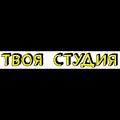 ТВОЯ СТУДИЯ